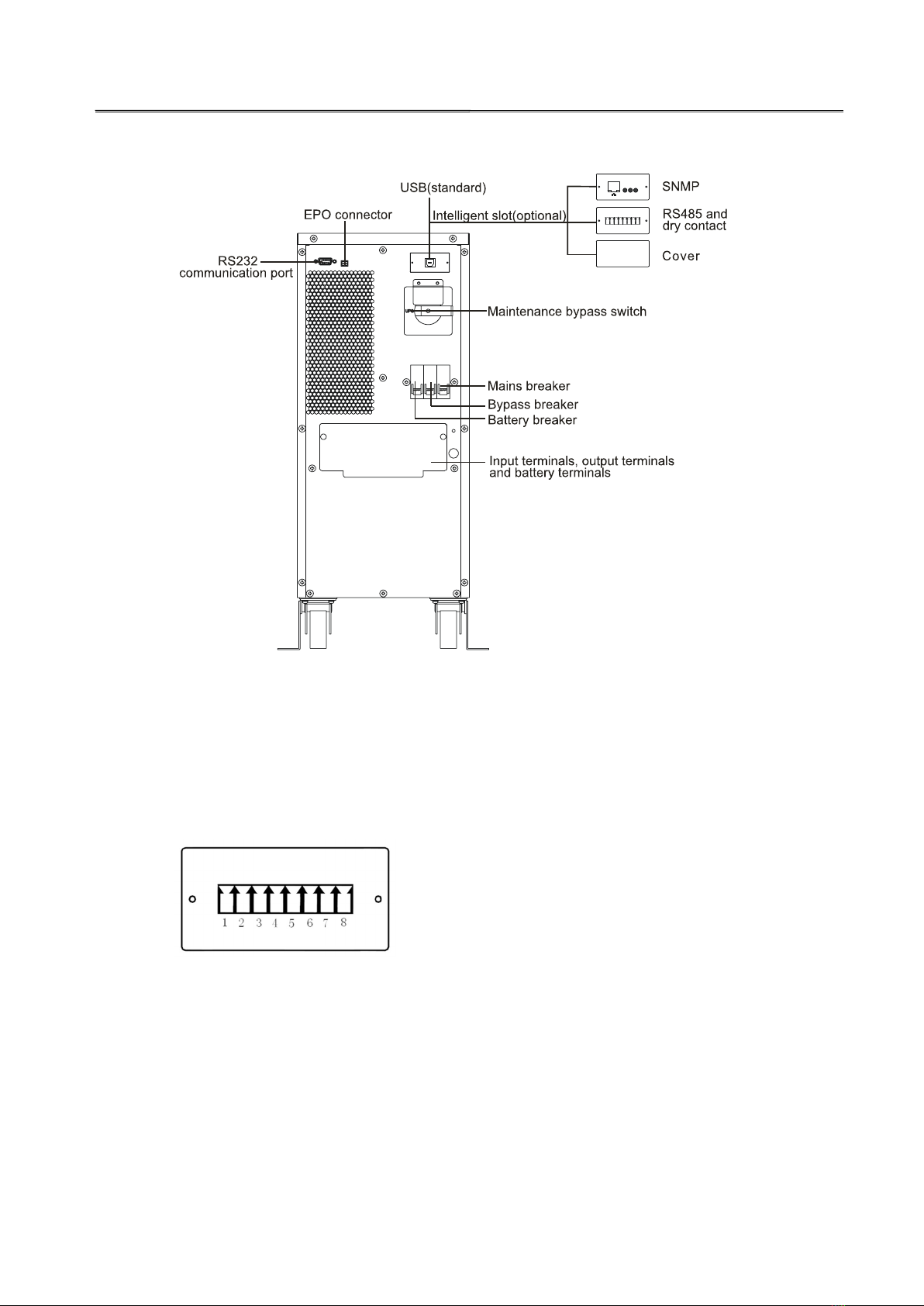 USB(standard)

EPO connector

Intelligent slot(optional)

SNMP

RS485 and dry contact

Cover

RS232 communication port

UPS

Maintenance bypass switch

Mains breaker

Bypass breaker

Battery breaker

Input terminals, output terminals and battery terminals

1 2 3 4 5 6 7 8